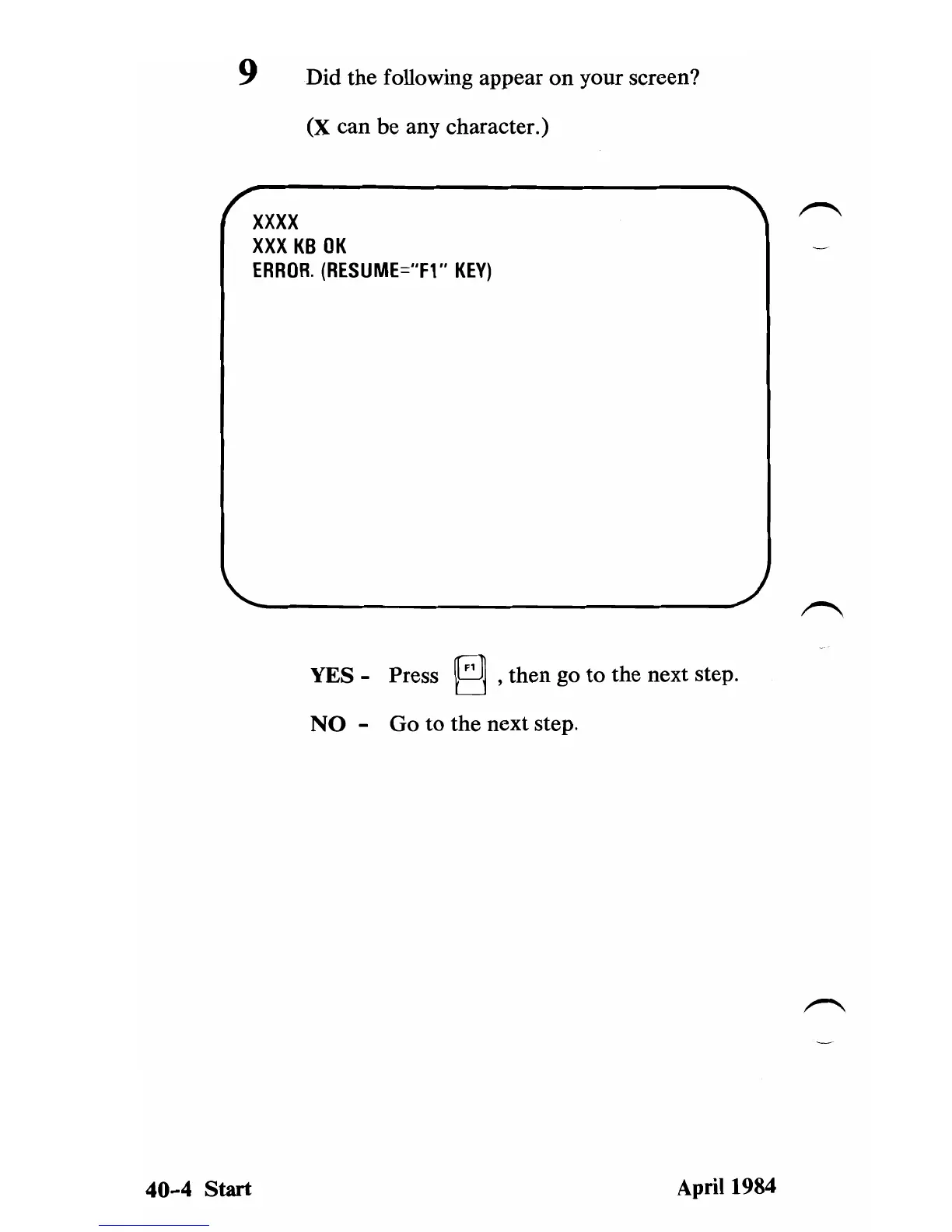 9 Did the following appear on your screen?

(X can be any character.)

XXXX
XXX KB OK
ERROR. (RESUME="F1" KEY)

YES - Press F1 , then go to the next step.

NO - Go to the next step.

40-4 Start

April 1984